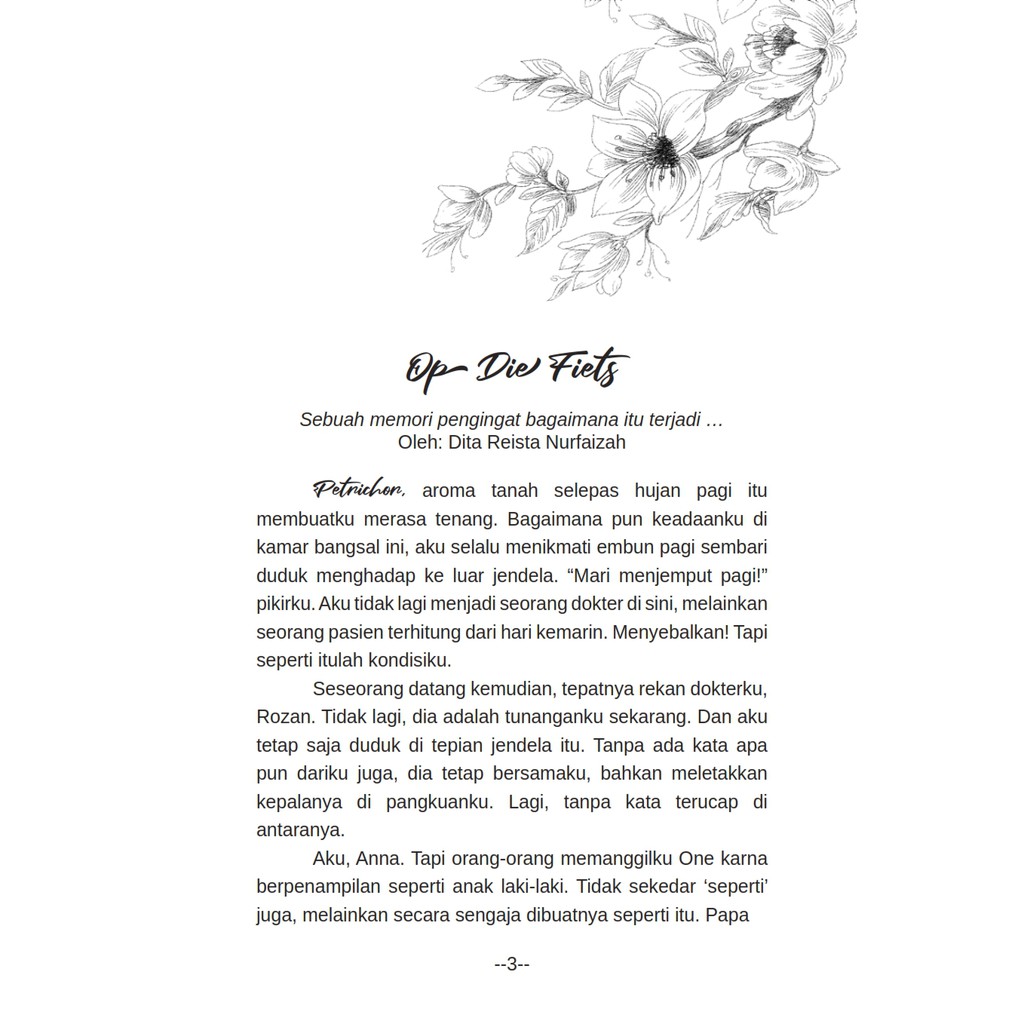 Op Die Fiets

Sebuah memori pengingat bagaimana itu terjadi …
Oleh: Dita Reista Nurfaizah

Petrichor, aroma tanah selepas hujan pagi itu membuatku merasa tenang. Bagaimana pun keadaanku di kamar bangsal ini, aku selalu menikmati embun pagi sembari duduk menghadap ke luar jendela. “Mari menjemput pagi!” pikirku. Aku tidak lagi menjadi seorang dokter di sini, melainkan seorang pasien terhitung dari hari kemarin. Menyebalkan! Tapi seperti itulah kondisiku.

Seseorang datang kemudian, tepatnya rekan dokterku, Rozan. Tidak lagi, dia adalah tunanganku sekarang. Dan aku tetap saja duduk di tepian jendela itu. Tanpa ada kata apa pun dariku juga, dia tetap bersamaku, bahkan meletakkan kepalanya di pangkuanku. Lagi, tanpa kata terucap di antaranya.

Aku, Anna. Tapi orang-orang memanggilku One karna berpenampilan seperti anak laki-laki. Tidak sekedar ‘seperti’ juga, melainkan secara sengaja dibuatnya seperti itu. Papa

--3--